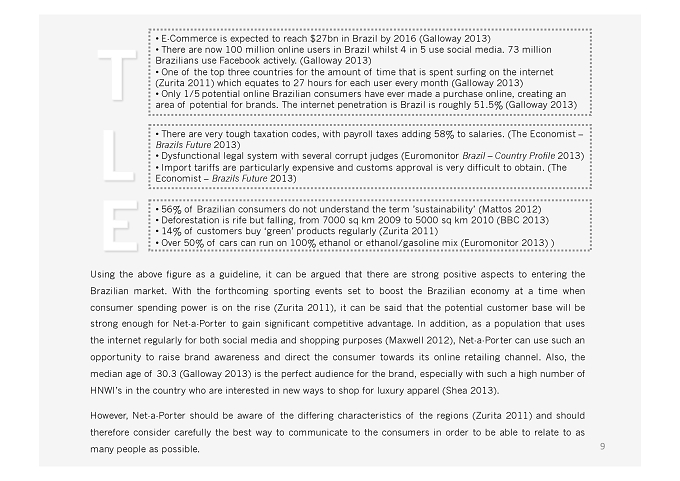 T

• E-Commerce is expected to reach $27bn in Brazil by 2016 (Galloway 2013)
• There are now 100 million online users in Brazil whilst 4 in 5 use social media. 73 million Brazilians use Facebook actively. (Galloway 2013)
• One of the top three countries for the amount of time that is spent surfing on the internet (Zurita 2011) which equates to 27 hours for each user every month (Galloway 2013)
• Only 1/5 potential online Brazilian consumers have ever made a purchase online, creating an area of potential for brands. The internet penetration is Brazil is roughly 51.5% (Galloway 2013)

L

• There are very tough taxation codes, with payroll taxes adding 58% to salaries. (The Economist – Brazils Future 2013)
• Dysfunctional legal system with several corrupt judges (Euromonitor Brazil – Country Profile 2013)
• Import tariffs are particularly expensive and customs approval is very difficult to obtain. (The Economist – Brazils Future 2013)

E

• 56% of Brazilian consumers do not understand the term 'sustainability' (Mattos 2012)
• Deforestation is rife but falling, from 7000 sq km 2009 to 5000 sq km 2010 (BBC 2013)
• 14% of customers buy 'green' products regularly (Zurita 2011)
• Over 50% of cars can run on 100% ethanol or ethanol/gasoline mix (Euromonitor 2013) )

Using the above figure as a guideline, it can be argued that there are strong positive aspects to entering the Brazilian market. With the forthcoming sporting events set to boost the Brazilian economy at a time when consumer spending power is on the rise (Zurita 2011), it can be said that the potential customer base will be strong enough for Net-a-Porter to gain significant competitive advantage. In addition, as a population that uses the internet regularly for both social media and shopping purposes (Maxwell 2012), Net-a-Porter can use such an opportunity to raise brand awareness and direct the consumer towards its online retailing channel. Also, the median age of 30.3 (Galloway 2013) is the perfect audience for the brand, especially with such a high number of HNWI's in the country who are interested in new ways to shop for luxury apparel (Shea 2013).

However, Net-a-Porter should be aware of the differing characteristics of the regions (Zurita 2011) and should therefore consider carefully the best way to communicate to the consumers in order to be able to relate to as many people as possible.

9